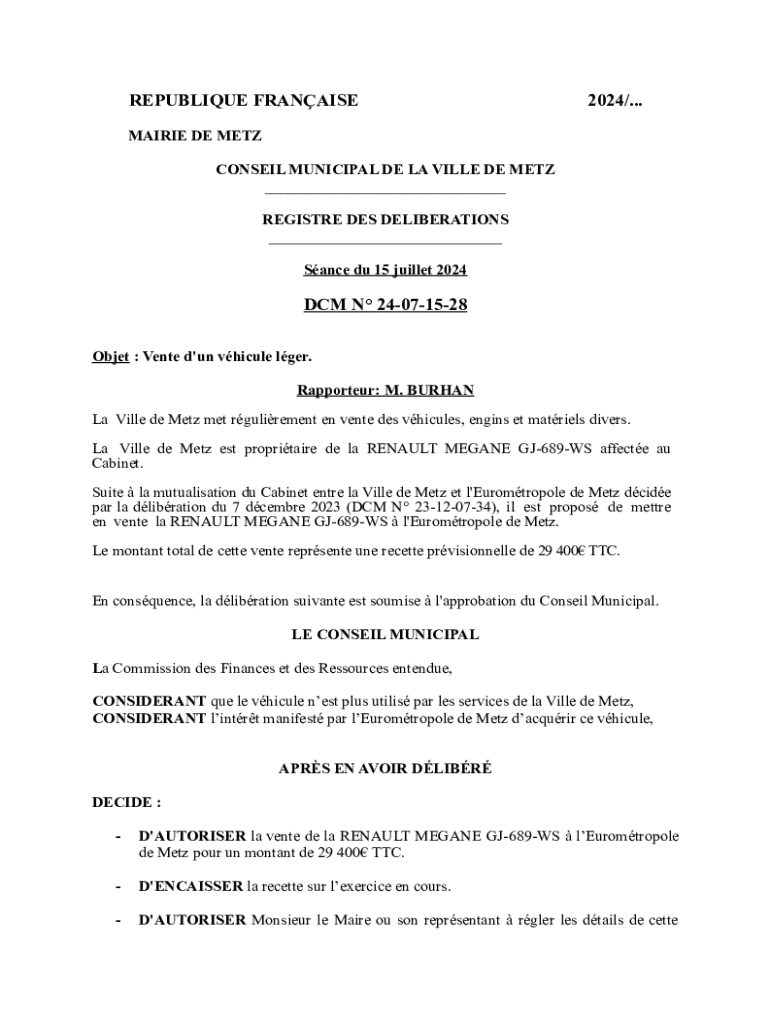 REPUBLIQUE FRANÇAISE 2024/...

MAIRIE DE METZ

CONSEIL MUNICIPAL DE LA VILLE DE METZ

REGISTRE DES DELIBERATIONS

Séance du 15 juillet 2024

DCM N° 24-07-15-28

Objet : Vente d'un véhicule léger.

Rapporteur: M. BURHAN

La Ville de Metz met régulièrement en vente des véhicules, engins et matériels divers.

La Ville de Metz est propriétaire de la RENAULT MEGANE GJ-689-WS affectée au Cabinet.

Suite à la mutualisation du Cabinet entre la Ville de Metz et l'Eurométropole de Metz décidée par la délibération du 7 décembre 2023 (DCM N° 23-12-07-34), il est proposé de mettre en vente la RENAULT MEGANE GJ-689-WS à l'Eurométropole de Metz.

Le montant total de cette vente représente une recette prévisionnelle de 29 400€ TTC.

En conséquence, la délibération suivante est soumise à l'approbation du Conseil Municipal.

LE CONSEIL MUNICIPAL

La Commission des Finances et des Ressources entendue,

CONSIDERANT que le véhicule n'est plus utilisé par les services de la Ville de Metz,
CONSIDERANT l'intérêt manifesté par l'Eurométropole de Metz d'acquérir ce véhicule,

APRÈS EN AVOIR DÉLIBÉRÉ

DECIDE :

- D'AUTORISER la vente de la RENAULT MEGANE GJ-689-WS à l'Eurométropole de Metz pour un montant de 29 400€ TTC.

- D'ENCAISSER la recette sur l'exercice en cours.

- D'AUTORISER Monsieur le Maire ou son représentant à régler les détails de cette